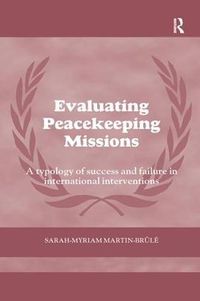 R

Evaluating Peacekeeping Missions

A typology of success and failure in international interventions

SARAH-MYRIAM MARTIN-BRÛLÉ